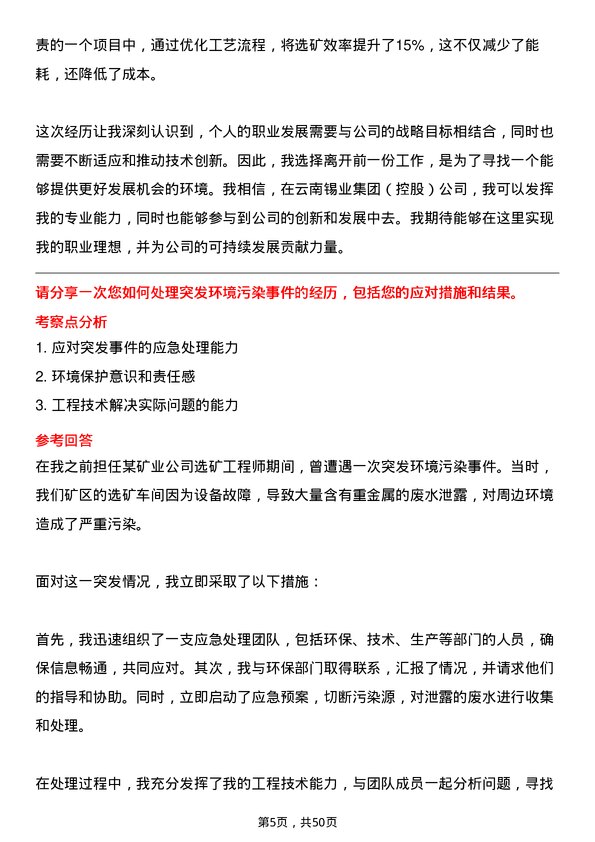 责的一个项目中，通过优化工艺流程，将选矿效率提升了15%，这不仅减少了能耗，还降低了成本。

这次经历让我深刻认识到，个人的职业发展需要与公司的战略目标相结合，同时也需要不断适应和推动技术创新。因此，我选择离开前一份工作，是为了寻找一个能够提供更好发展机会的环境。我相信，在云南锡业集团（控股）公司，我可以发挥我的专业能力，同时也能够参与到公司的创新和发展中去。我期待能够在这里实现我的职业理想，并为公司的可持续发展贡献力量。

请分享一次您如何处理突发环境污染事件的经历，包括您的应对措施和结果。

考察点分析

1. 应对突发事件的应急处理能力
2. 环境保护意识和责任感
3. 工程技术解决实际问题的能力

参考回答

在我之前担任某矿业公司选矿工程师期间，曾遭遇一次突发环境污染事件。当时，我们矿区的选矿车间因为设备故障，导致大量含有重金属的废水泄露，对周边环境造成了严重污染。

面对这一突发情况，我立即采取了以下措施：

首先，我迅速组织了一支应急处理团队，包括环保、技术、生产等部门的人员，确保信息畅通，共同应对。其次，我与环保部门取得联系，汇报了情况，并请求他们的指导和协助。同时，立即启动了应急预案，切断污染源，对泄露的废水进行收集和处理。

在处理过程中，我充分发挥了我的工程技术能力，与团队成员一起分析问题，寻找

第5页，共50页